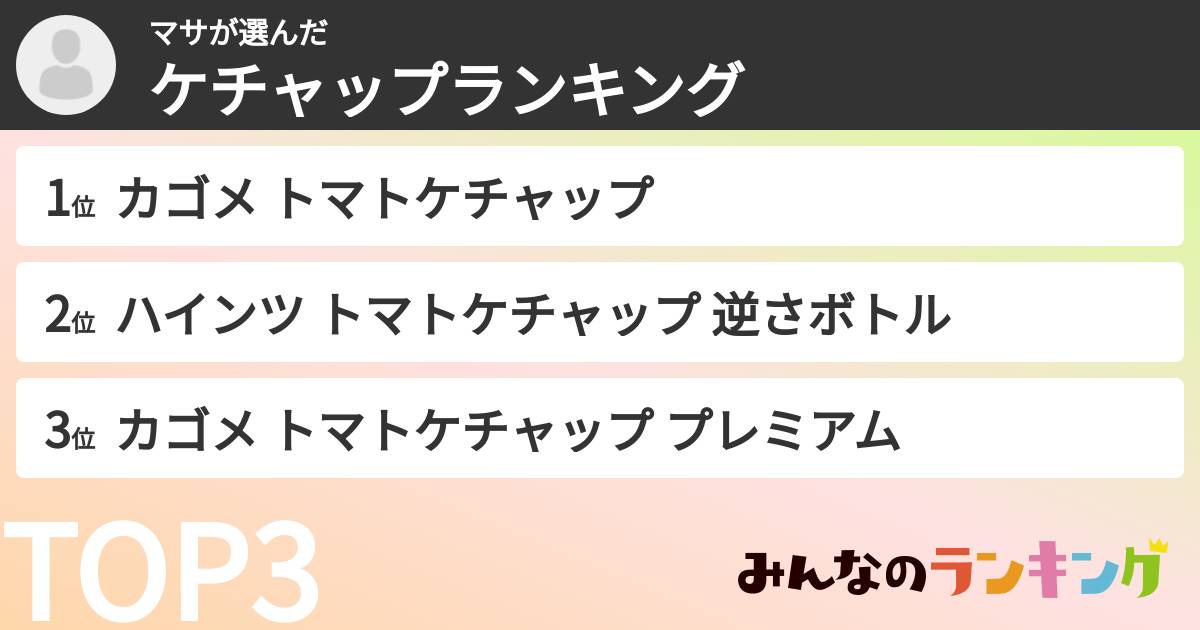 マサが選んだ
ケチャップランキング

1位 カゴメ トマトケチャップ

2位 ハインツ トマトケチャップ 逆さボトル

3位 カゴメ トマトケチャップ プレミアム

TOP3

みんなのランキング